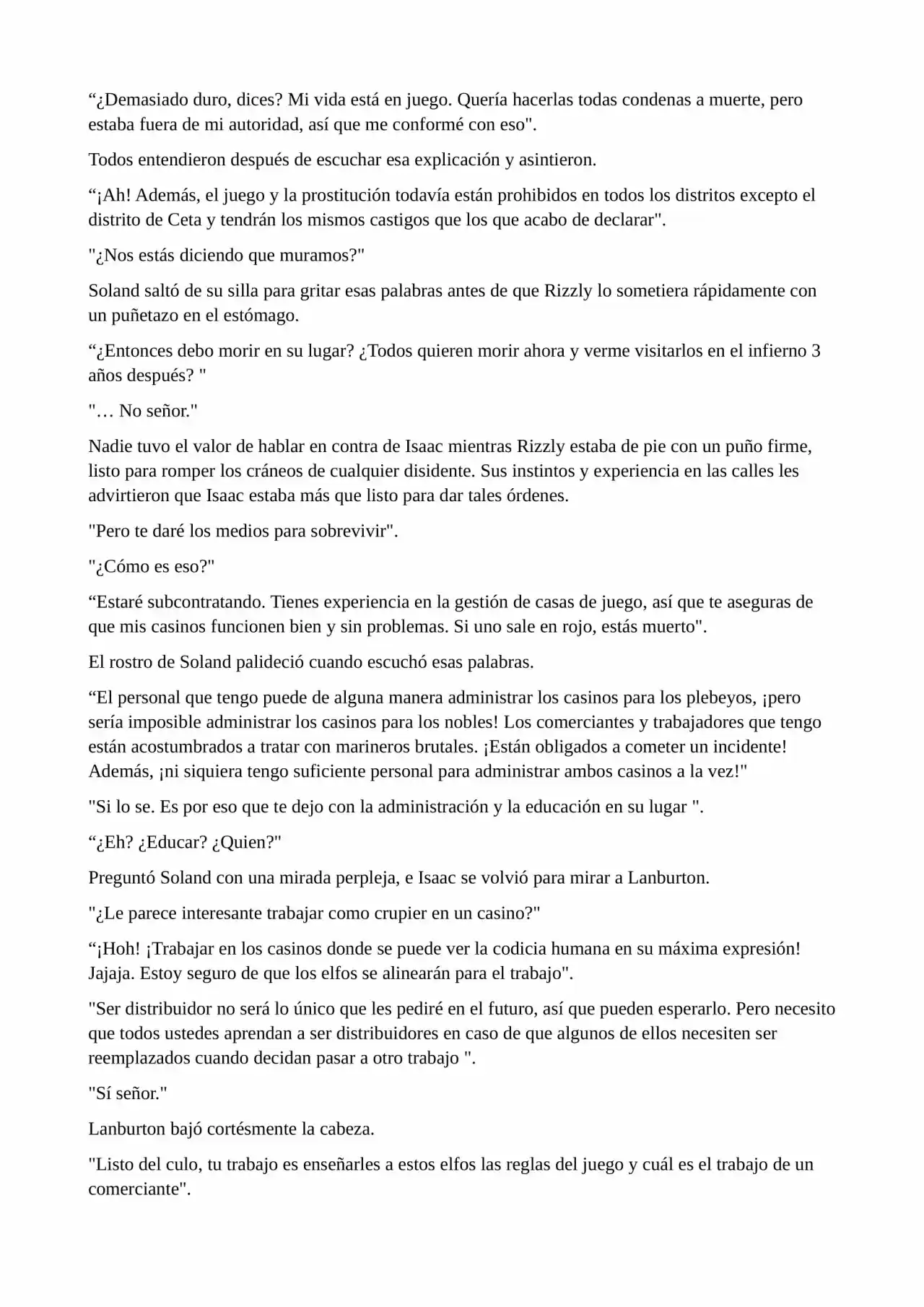 “¿Demasiado duro, dices? Mi vida está en juego. Quería hacerlas todas condenas a muerte, pero estaba fuera de mi autoridad, así que me conformé con eso".

Todos entendieron después de escuchar esa explicación y asintieron.

“¡Ah! Además, el juego y la prostitución todavía están prohibidos en todos los distritos excepto el distrito de Ceta y tendrán los mismos castigos que los que acabo de declarar".

"¿Nos estás diciendo que muramos?"

Soland saltó de su silla para gritar esas palabras antes de que Rizzly lo sometiera rápidamente con un puñetazo en el estómago.

“¿Entonces debo morir en su lugar? ¿Todos quieren morir ahora y verme visitarlos en el infierno 3 años después? "

"… No señor."

Nadie tuvo el valor de hablar en contra de Isaac mientras Rizzly estaba de pie con un puño firme, listo para romper los cráneos de cualquier disidente. Sus instintos y experiencia en las calles les advirtieron que Isaac estaba más que listo para dar tales órdenes.

"Pero te daré los medios para sobrevivir".

"¿Cómo es eso?"

“Estaré subcontratando. Tienes experiencia en la gestión de casas de juego, así que te aseguras de que mis casinos funcionen bien y sin problemas. Si uno sale en rojo, estás muerto".

El rostro de Soland palideció cuando escuchó esas palabras.

“El personal que tengo puede de alguna manera administrar los casinos para los plebeyos, ¡pero sería imposible administrar los casinos para los nobles! Los comerciantes y trabajadores que tengo están acostumbrados a tratar con marineros brutales. ¡Están obligados a cometer un incidente! Además, ¡ni siquiera tengo suficiente personal para administrar ambos casinos a la vez!"

"Si lo se. Es por eso que te dejo con la administración y la educación en su lugar ".

“¿Eh? ¿Educar? ¿Quien?"

Preguntó Soland con una mirada perpleja, e Isaac se volvió para mirar a Lanburton.

"¿Le parece interesante trabajar como crupier en un casino?"

“¡Hoh! ¡Trabajar en los casinos donde se puede ver la codicia humana en su máxima expresión! Jajaja. Estoy seguro de que los elfos se alinearán para el trabajo".

"Ser distribuidor no será lo único que les pediré en el futuro, así que pueden esperarlo. Pero necesito que todos ustedes aprendan a ser distribuidores en caso de que algunos de ellos necesiten ser reemplazados cuando decidan pasar a otro trabajo ".

"Sí señor."

Lanburton bajó cortésmente la cabeza.

"Listo del culo, tu trabajo es enseñarles a estos elfos las reglas del juego y cuál es el trabajo de un comerciante".